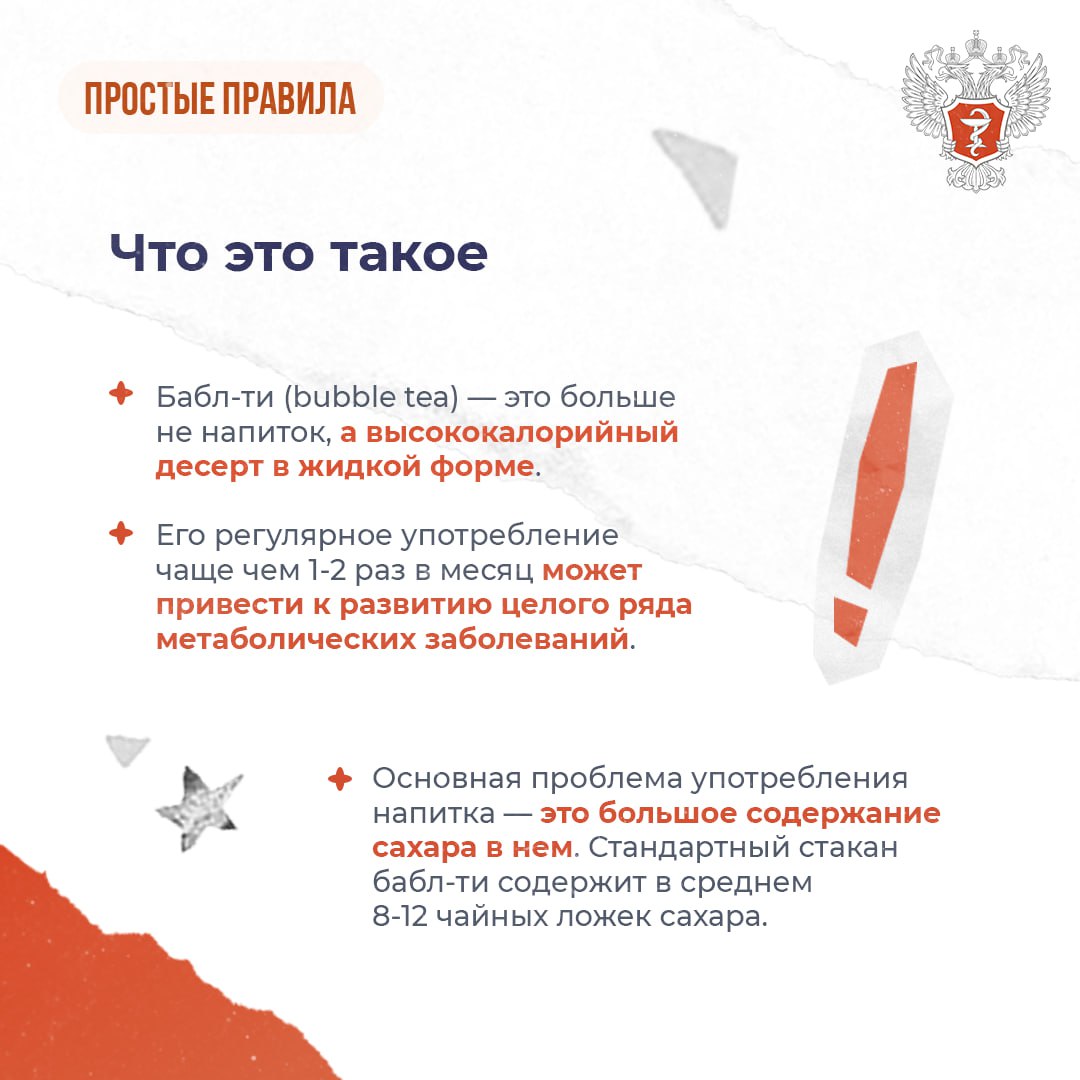 ПРОСТЫЕ ПРАВИЛА

Что это такое

Бабл-ти (bubble tea) — это больше не напиток, а высококалорийный десерт в жидкой форме.

Его регулярное употребление чаще чем 1-2 раз в месяц может привести к развитию целого ряда метаболических заболеваний.

Основная проблема употребления напитка — это большое содержание сахара в нем. Стандартный стакан бабл-ти содержит в среднем 8-12 чайных ложек сахара.